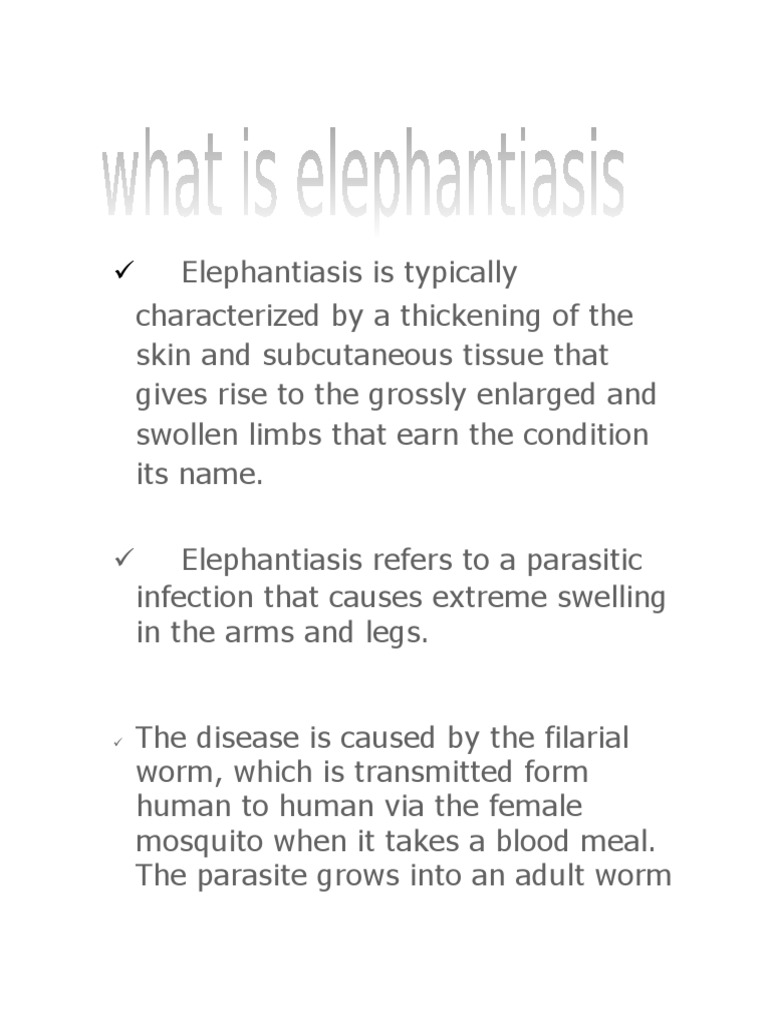 what is elephantiasis

✓ Elephantiasis is typically characterized by a thickening of the skin and subcutaneous tissue that gives rise to the grossly enlarged and swollen limbs that earn the condition its name.

✓ Elephantiasis refers to a parasitic infection that causes extreme swelling in the arms and legs.

✓ The disease is caused by the filarial worm, which is transmitted form human to human via the female mosquito when it takes a blood meal. The parasite grows into an adult worm